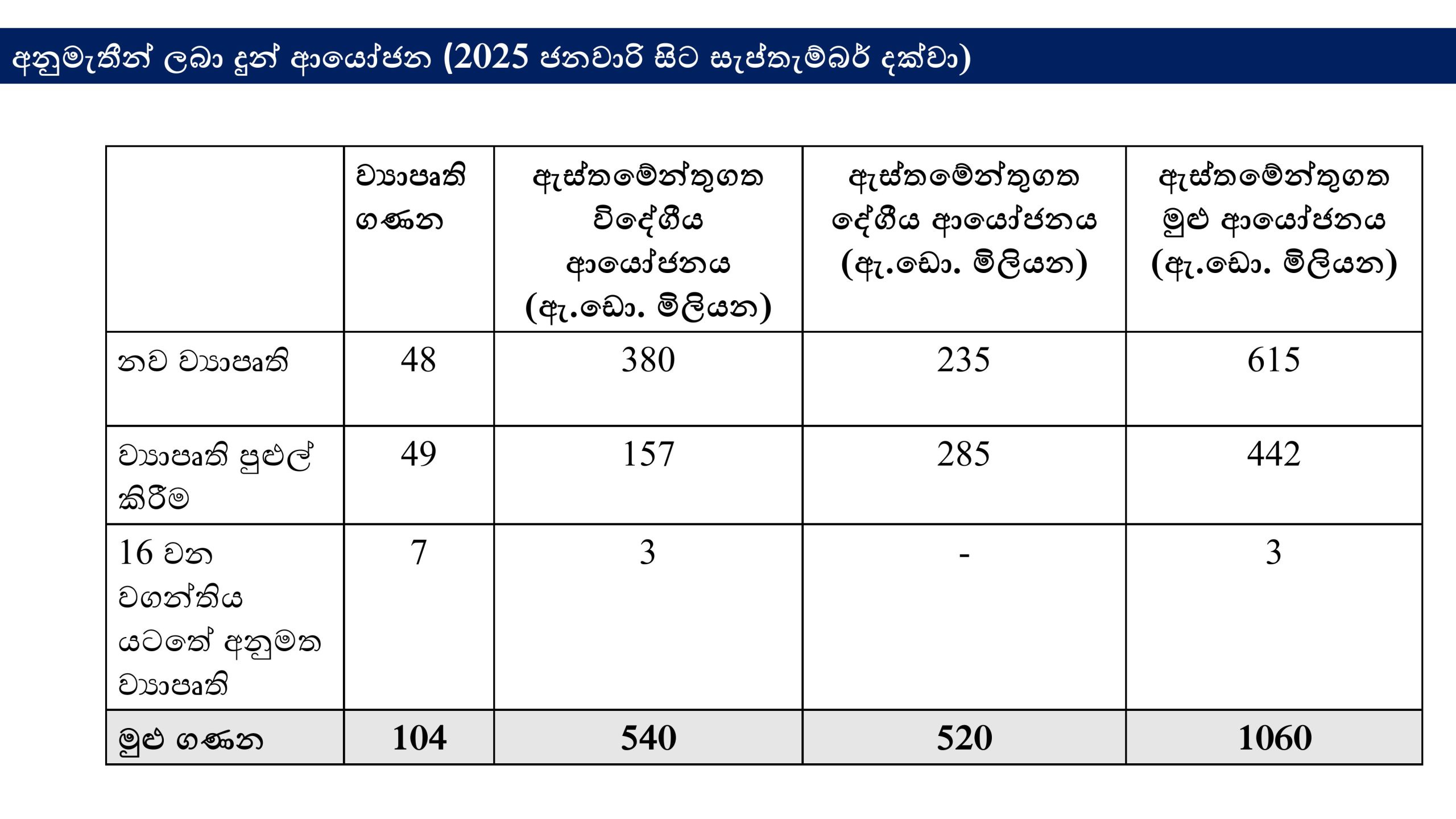 අනුමැතීන් ලබා දුන් ආයෝජන (2025 ජනවාරි සිට සැප්තැම්බර් දක්වා)

|  | ව්‍යාපෘති ගණන | ඇස්තමේන්තුගත විදේශීය ආයෝජනය (ඇ.ඩො. මිලියන) | ඇස්තමේන්තුගත දේශීය ආයෝජනය (ඇ.ඩො. මිලියන) | ඇස්තමේන්තුගත මුළු ආයෝජනය (ඇ.ඩො. මිලියන) |
|---|---|---|---|---|
| නව ව්‍යාපෘති | 48 | 380 | 235 | 615 |
| ව්‍යාපෘති පුළුල් කිරීම | 49 | 157 | 285 | 442 |
| 16 වන වගන්තිය යටතේ අනුමත ව්‍යාපෘති | 7 | 3 | - | 3 |
| මුළු ගණන | 104 | 540 | 520 | 1060 |